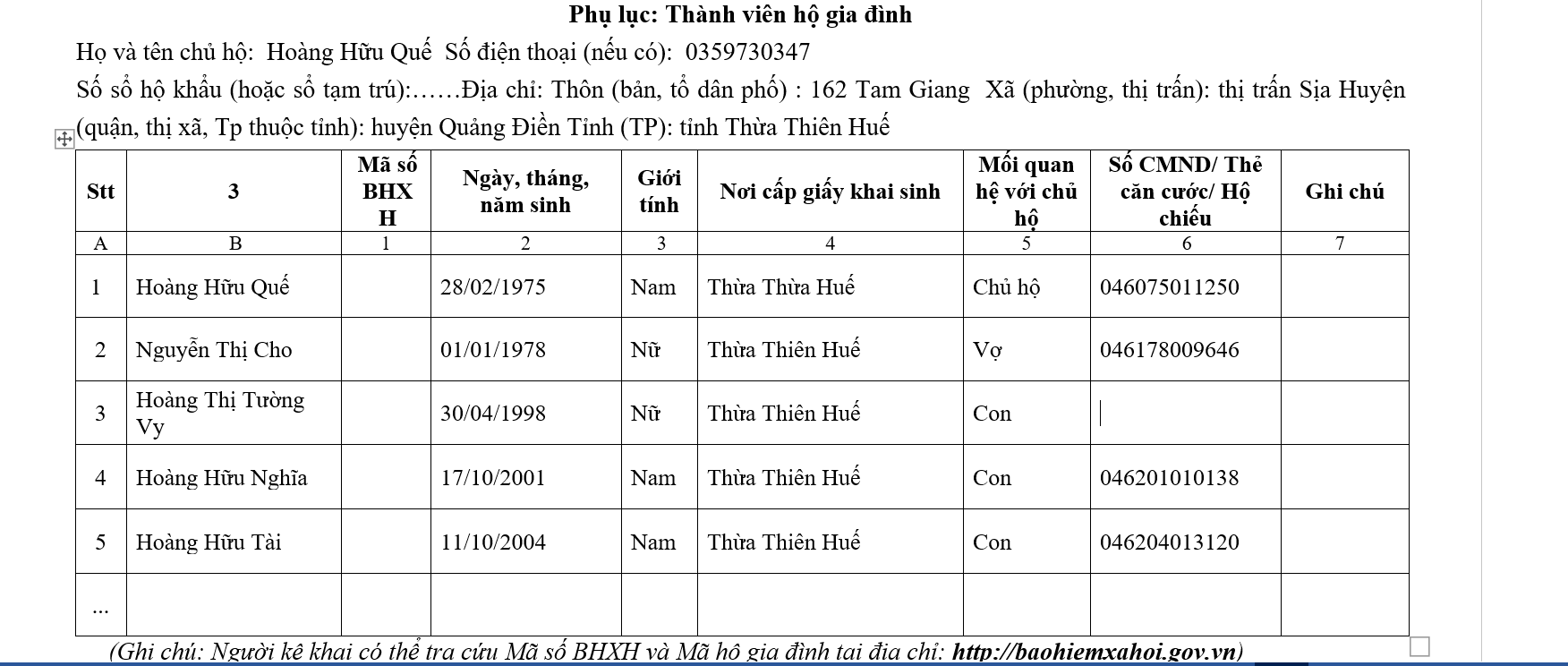 Phụ lục: Thành viên hộ gia đình

Họ và tên chủ hộ: Hoàng Hữu Quế Số điện thoại (nếu có): 0359730347

Số sổ hộ khẩu (hoặc sổ tạm trú):……Địa chỉ: Thôn (bản, tổ dân phố) : 162 Tam Giang Xã (phường, thị trấn): thị trấn Sịa Huyện (quận, thị xã, Tp thuộc tỉnh): huyện Quảng Điền Tỉnh (TP): tỉnh Thừa Thiên Huế

| Stt | 3 | Mã số BHXH | Ngày, tháng, năm sinh | Giới tính | Nơi cấp giấy khai sinh | Mối quan hệ với chủ hộ | Số CMND/ Thẻ căn cước/ Hộ chiếu | Ghi chú |
|---|---|---|---|---|---|---|---|---|
| A | B | 1 | 2 | 3 | 4 | 5 | 6 | 7 |
| 1 | Hoàng Hữu Quế | | 28/02/1975 | Nam | Thừa Thừa Huế | Chủ hộ | 046075011250 | |
| 2 | Nguyễn Thị Cho | | 01/01/1978 | Nữ | Thừa Thiên Huế | Vợ | 046178009646 | |
| 3 | Hoàng Thị Tường Vy | | 30/04/1998 | Nữ | Thừa Thiên Huế | Con | | |
| 4 | Hoàng Hữu Nghĩa | | 17/10/2001 | Nam | Thừa Thiên Huế | Con | 046201010138 | |
| 5 | Hoàng Hữu Tài | | 11/10/2004 | Nam | Thừa Thiên Huế | Con | 046204013120 | |
| ... | | | | | | | | |

(Ghi chú: Người kê khai có thể tra cứu Mã số BHXH và Mã hộ gia đình tại địa chỉ: http://baohiemxahoi.gov.vn)